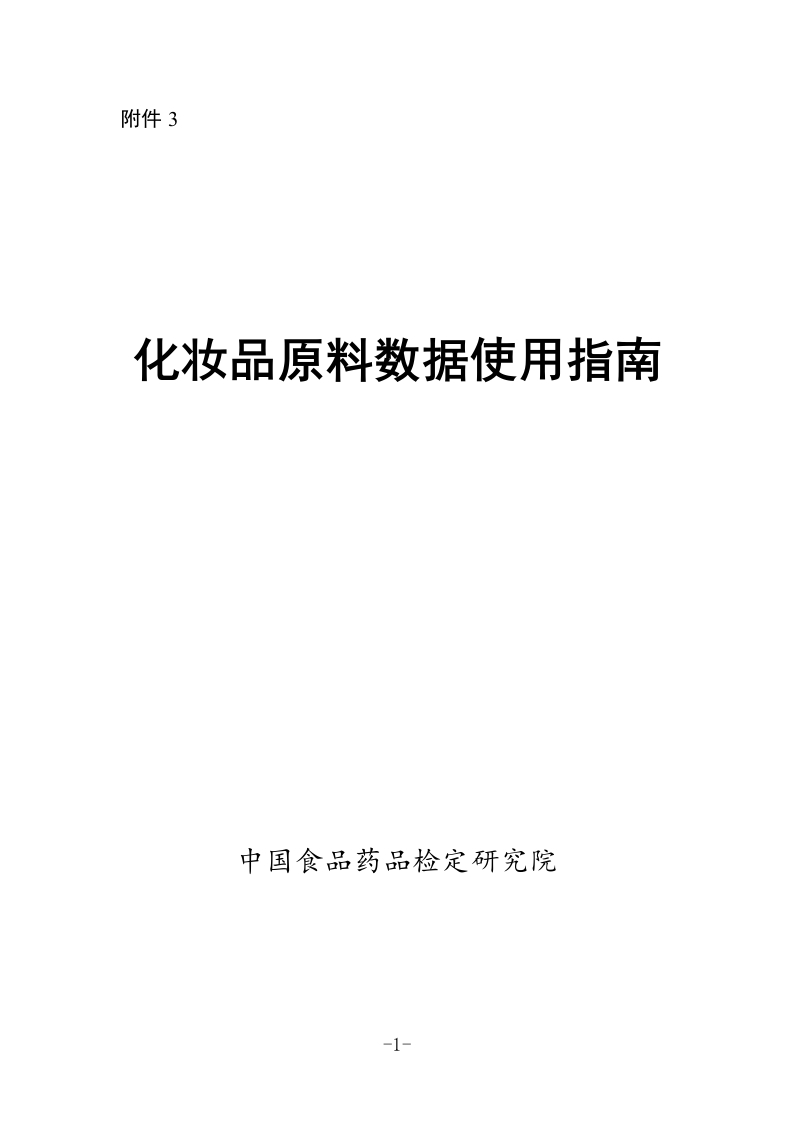 附件 3

化妆品原料数据使用指南

中国食品药品检定研究院

-1-